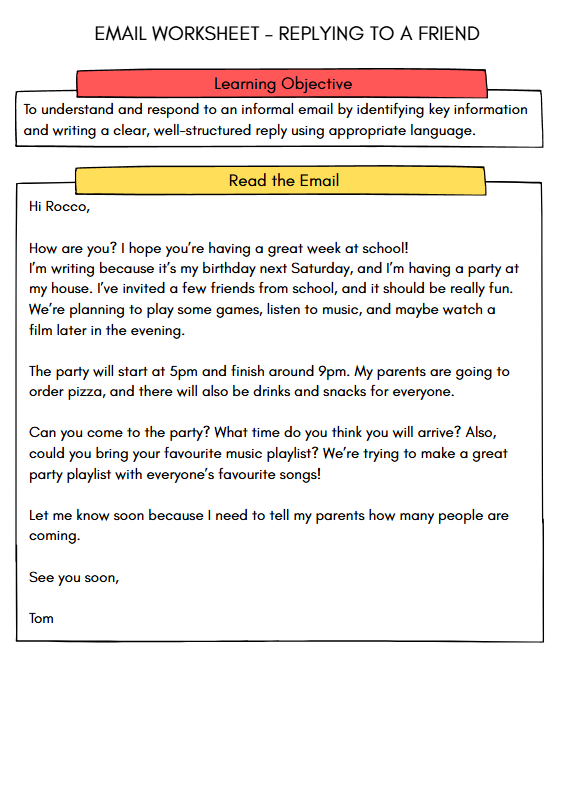 EMAIL WORKSHEET - REPLYING TO A FRIEND

Learning Objective

To understand and respond to an informal email by identifying key information and writing a clear, well-structured reply using appropriate language.

Read the Email

Hi Rocco,

How are you? I hope you're having a great week at school!
I'm writing because it's my birthday next Saturday, and I'm having a party at my house. I've invited a few friends from school, and it should be really fun. We're planning to play some games, listen to music, and maybe watch a film later in the evening.

The party will start at 5pm and finish around 9pm. My parents are going to order pizza, and there will also be drinks and snacks for everyone.

Can you come to the party? What time do you think you will arrive? Also, could you bring your favourite music playlist? We're trying to make a great party playlist with everyone's favourite songs!

Let me know soon because I need to tell my parents how many people are coming.

See you soon,

Tom